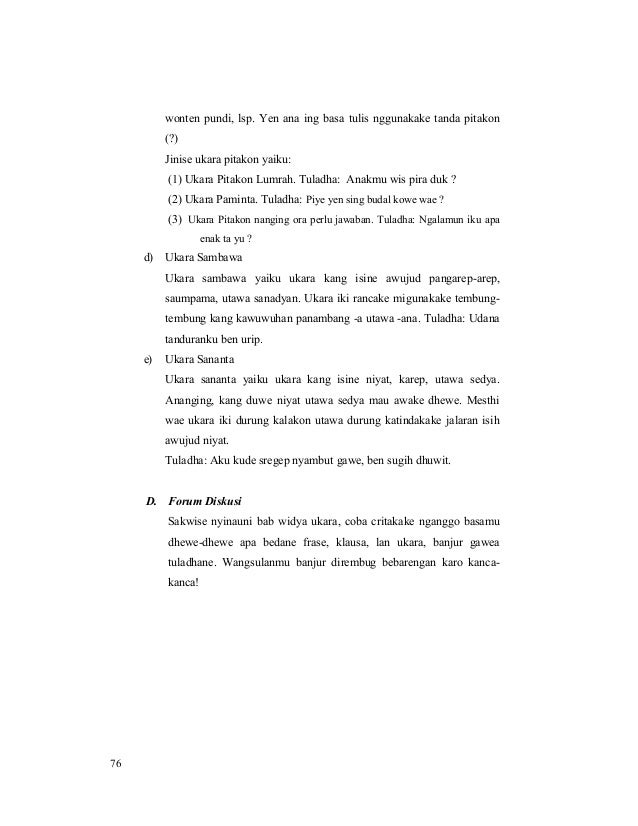 wonten pundi, lsp. Yen ana ing basa tulis nggunakake tanda pitakon (?)

Jinise ukara pitakon yaiku:

(1) Ukara Pitakon Lumrah. Tuladha: Anakmu wis pira duk ?

(2) Ukara Paminta. Tuladha: Piye yen sing budal kowe wae ?

(3) Ukara Pitakon nanging ora perlu jawaban. Tuladha: Ngalamun iku apa enak ta yu ?

d) Ukara Sambawa

Ukara sambawa yaiku ukara kang isine awujud pangarep-arep, saumpama, utawa sanadyan. Ukara iki rancake migunakake tembung-tembung kang kawuwuhan panambang -a utawa -ana. Tuladha: Udana tanduranku ben urip.

e) Ukara Sananta

Ukara sananta yaiku ukara kang isine niyat, karep, utawa sedya. Ananging, kang duwe niyat utawa sedya mau awake dhewe. Mesthi wae ukara iki durung kalakon utawa durung katindakake jalaran isih awujud niyat.

Tuladha: Aku kude sregep nyambut gawe, ben sugih dhuwit.

D. Forum Diskusi

Sakwise nyinauni bab widya ukara, coba critakake nganggo basamu dhewe-dhewe apa bedane frase, klausa, lan ukara, banjur gawea tuladhane. Wangsulanmu banjur dirembug bebarengan karo kanca-kanca!

76